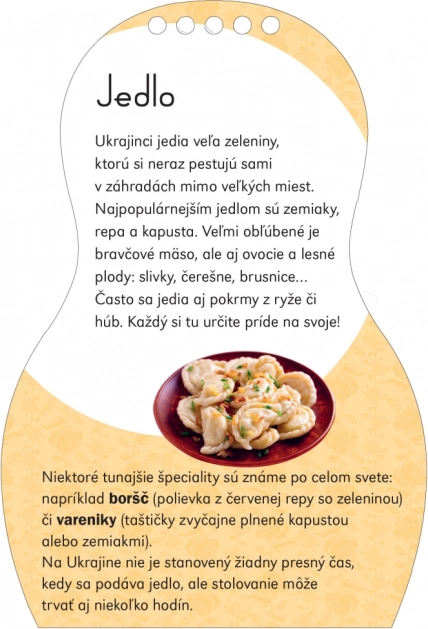 Jedlo

Ukrajinci jedia veľa zeleniny, ktorú si neraz pestujú sami v záhradách mimo veľkých miest. Najpopulárnejším jedlom sú zemiaky, repa a kapusta. Veľmi obľúbené je bravčové mäso, ale aj ovocie a lesné plody: slivky, čerešne, brusnice... Často sa jedia aj pokrmy z ryže či húb. Každý si tu určite príde na svoje!

Niektoré tunajšie špeciality sú známe po celom svete: napríklad boršč (polievka z červenej repy so zeleninou) či vareniky (taštičky zvyčajne plnené kapustou alebo zemiakmi).
Na Ukrajine nie je stanovený žiadny presný čas, kedy sa podáva jedlo, ale stolovanie môže trvať aj niekoľko hodín.